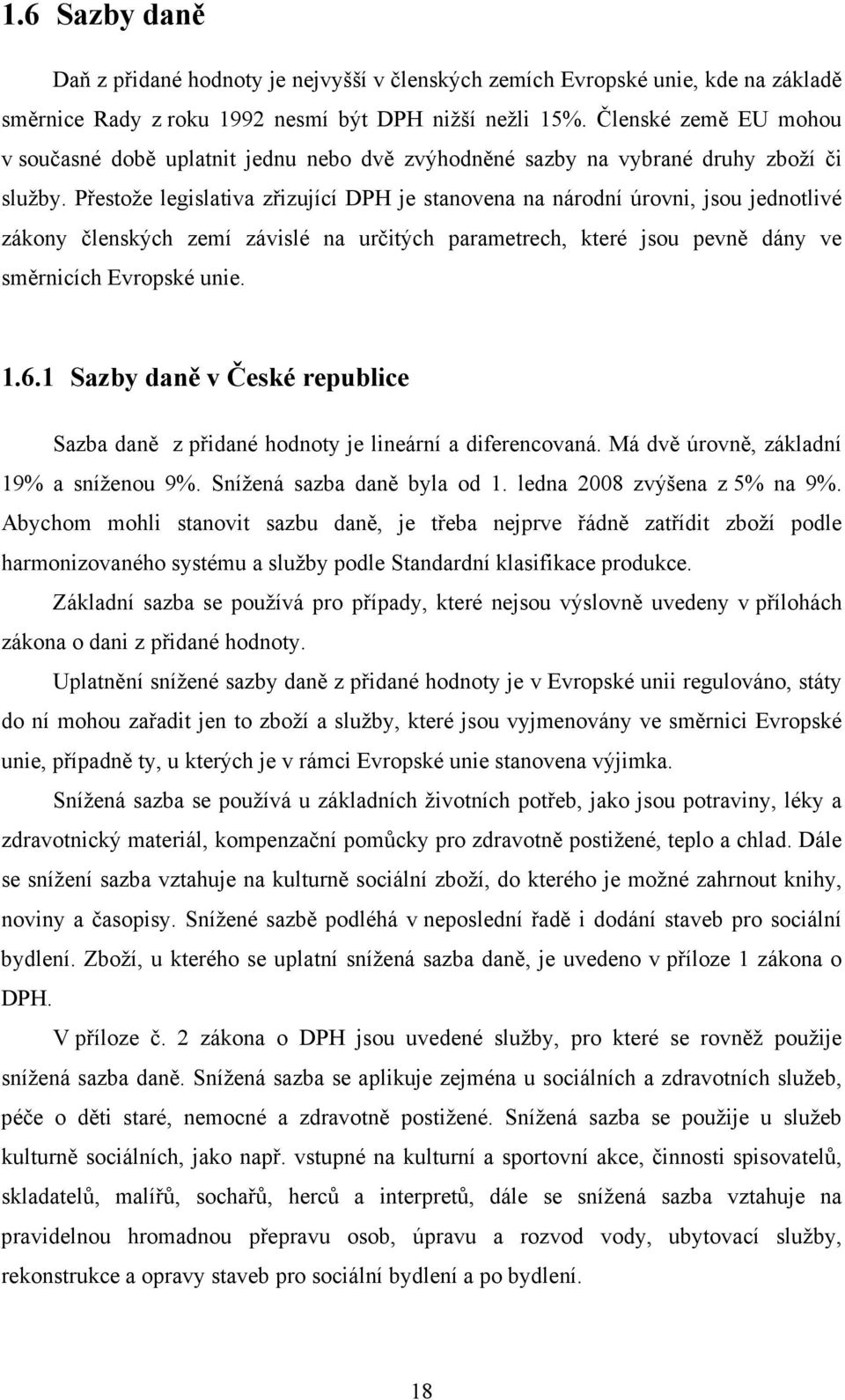 1.6 Sazby daně

Daň z přidané hodnoty je nejvyšší v členských zemích Evropské unie, kde na základě směrnice Rady z roku 1992 nesmí být DPH nižší nežli 15%. Členské země EU mohou v současné době uplatnit jednu nebo dvě zvýhodněné sazby na vybrané druhy zboží či služby. Přestože legislativa zřizující DPH je stanovena na národní úrovni, jsou jednotlivé zákony členských zemí závislé na určitých parametrech, které jsou pevně dány ve směrnicích Evropské unie.

1.6.1 Sazby daně v České republice

Sazba daně z přidané hodnoty je lineární a diferencovaná. Má dvě úrovně, základní 19% a sníženou 9%. Snížená sazba daně byla od 1. ledna 2008 zvýšena z 5% na 9%. Abychom mohli stanovit sazbu daně, je třeba nejprve řádně zatřídit zboží podle harmonizovaného systému a služby podle Standardní klasifikace produkce.

Základní sazba se používá pro případy, které nejsou výslovně uvedeny v přílohách zákona o dani z přidané hodnoty.

Uplatnění snížené sazby daně z přidané hodnoty je v Evropské unii regulováno, státy do ní mohou zařadit jen to zboží a služby, které jsou vyjmenovány ve směrnici Evropské unie, případně ty, u kterých je v rámci Evropské unie stanovena výjimka.

Snížená sazba se používá u základních životních potřeb, jako jsou potraviny, léky a zdravotnický materiál, kompenzační pomůcky pro zdravotně postižené, teplo a chlad. Dále se snížení sazba vztahuje na kulturně sociální zboží, do kterého je možné zahrnout knihy, noviny a časopisy. Snížené sazbě podléhá v neposlední řadě i dodání staveb pro sociální bydlení. Zboží, u kterého se uplatní snížená sazba daně, je uvedeno v příloze 1 zákona o DPH.

V příloze č. 2 zákona o DPH jsou uvedené služby, pro které se rovněž použije snížená sazba daně. Snížená sazba se aplikuje zejména u sociálních a zdravotních služeb, péče o děti staré, nemocné a zdravotně postižené. Snížená sazba se použije u služeb kulturně sociálních, jako např. vstupné na kulturní a sportovní akce, činnosti spisovatelů, skladatelů, malířů, sochařů, herců a interpretů, dále se snížená sazba vztahuje na pravidelnou hromadnou přepravu osob, úpravu a rozvod vody, ubytovací služby, rekonstrukce a opravy staveb pro sociální bydlení a po bydlení.

18